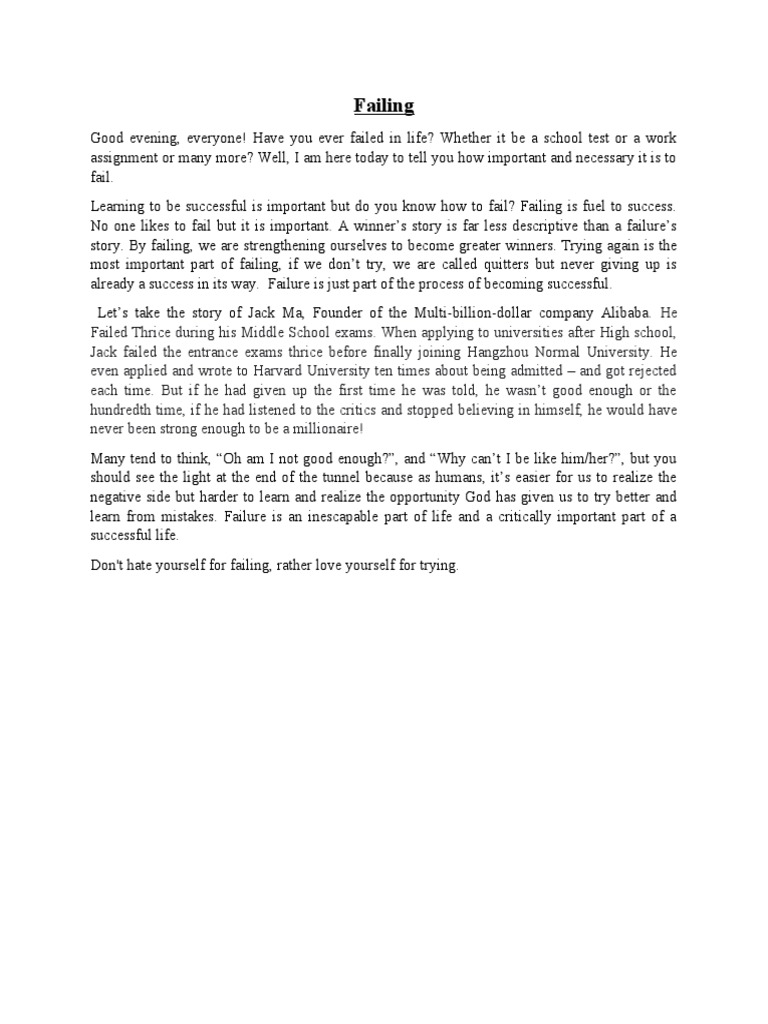 Failing

Good evening, everyone! Have you ever failed in life? Whether it be a school test or a work assignment or many more? Well, I am here today to tell you how important and necessary it is to fail.

Learning to be successful is important but do you know how to fail? Failing is fuel to success. No one likes to fail but it is important. A winner's story is far less descriptive than a failure's story. By failing, we are strengthening ourselves to become greater winners. Trying again is the most important part of failing, if we don't try, we are called quitters but never giving up is already a success in its way. Failure is just part of the process of becoming successful.

Let's take the story of Jack Ma, Founder of the Multi-billion-dollar company Alibaba. He Failed Thrice during his Middle School exams. When applying to universities after High school, Jack failed the entrance exams thrice before finally joining Hangzhou Normal University. He even applied and wrote to Harvard University ten times about being admitted – and got rejected each time. But if he had given up the first time he was told, he wasn't good enough or the hundredth time, if he had listened to the critics and stopped believing in himself, he would have never been strong enough to be a millionaire!

Many tend to think, "Oh am I not good enough?", and "Why can't I be like him/her?", but you should see the light at the end of the tunnel because as humans, it's easier for us to realize the negative side but harder to learn and realize the opportunity God has given us to try better and learn from mistakes. Failure is an inescapable part of life and a critically important part of a successful life.

Don't hate yourself for failing, rather love yourself for trying.